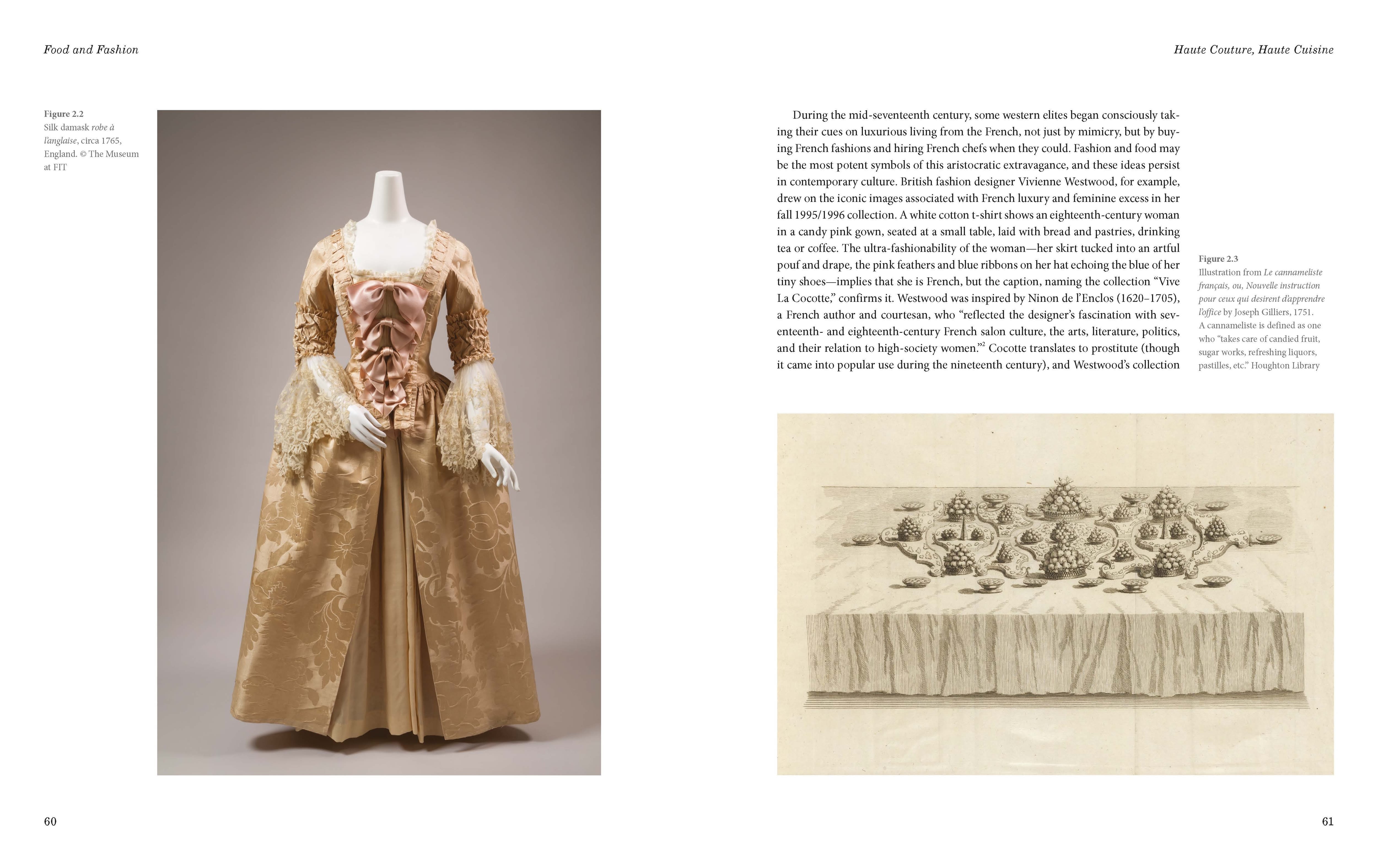 Food and Fashion

Figure 2.2
Silk damask robe à l'anglaise, circa 1765, England. © The Museum at FIT

60

Haute Couture, Haute Cuisine

During the mid-seventeenth century, some western elites began consciously taking their cues on luxurious living from the French, not just by mimicry, but by buying French fashions and hiring French chefs when they could. Fashion and food may be the most potent symbols of this aristocratic extravagance, and these ideas persist in contemporary culture. British fashion designer Vivienne Westwood, for example, drew on the iconic images associated with French luxury and feminine excess in her fall 1995/1996 collection. A white cotton t-shirt shows an eighteenth-century woman in a candy pink gown, seated at a small table, laid with bread and pastries, drinking tea or coffee. The ultra-fashionability of the woman—her skirt tucked into an artful pouf and drape, the pink feathers and blue ribbons on her hat echoing the blue of her tiny shoes—implies that she is French, but the caption, naming the collection "Vive La Cocotte," confirms it. Westwood was inspired by Ninon de l'Enclos (1620–1705), a French author and courtesan, who "reflected the designer's fascination with seventeenth- and eighteenth-century French salon culture, the arts, literature, politics, and their relation to high-society women."$^2$ Cocotte translates to prostitute (though it came into popular use during the nineteenth century), and Westwood's collection

Figure 2.3
Illustration from Le cannameliste français, ou, Nouvelle instruction pour ceux qui desirent d'apprendre l'office by Joseph Gilliers, 1751. A cannameliste is defined as one who "takes care of candied fruit, sugar works, refreshing liquors, pastilles, etc." Houghton Library

61